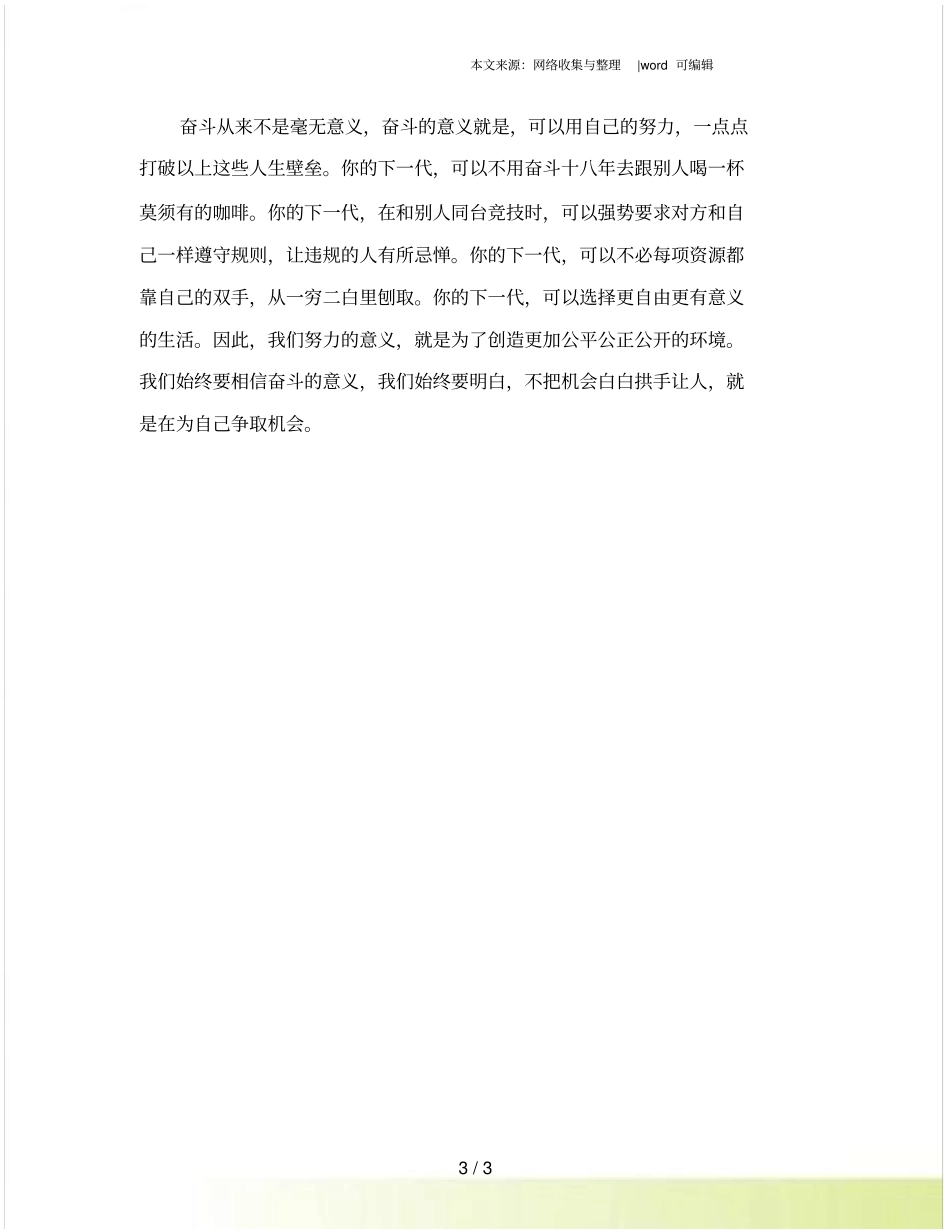 本文来源：网络收集与整理 |word 可编辑

奋斗从来不是毫无意义，奋斗的意义就是，可以用自己的努力，一点点打破以上这些人生壁垒。你的下一代，可以不用奋斗十八年去跟别人喝一杯莫须有的咖啡。你的下一代，在和别人同台竞技时，可以强势要求对方和自己一样遵守规则，让违规的人有所忌惮。你的下一代，可以不必每项资源都靠自己的双手，从一穷二白里刨取。你的下一代，可以选择更自由更有意义的生活。因此，我们努力的意义，就是为了创造更加公平公正公开的环境。我们始终要相信奋斗的意义，我们始终要明白，不把机会白白拱手让人，就是在为自己争取机会。

3 / 3